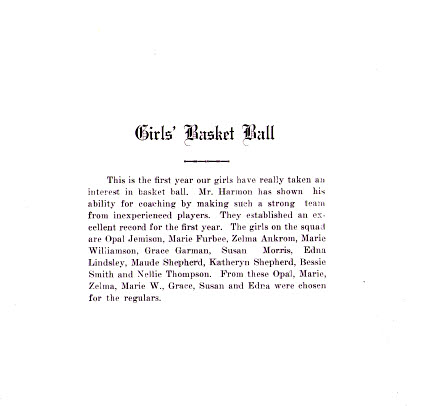 Girls' Basket Ball

This is the first year our girls have really taken an interest in basket ball. Mr. Harmon has shown his ability for coaching by making such a strong team from inexperienced players. They established an excellent record for the first year. The girls on the squad are Opal Jemison, Marie Furbee, Zelma Ankrom, Marie Williamson, Grace Garman, Susan Morris, Edna Lindsley, Maude Shepherd, Katheryn Shepherd, Bessie Smith and Nellie Thompson. From these Opal, Marie, Zelma, Marie W., Grace, Susan and Edna were chosen for the regulars.